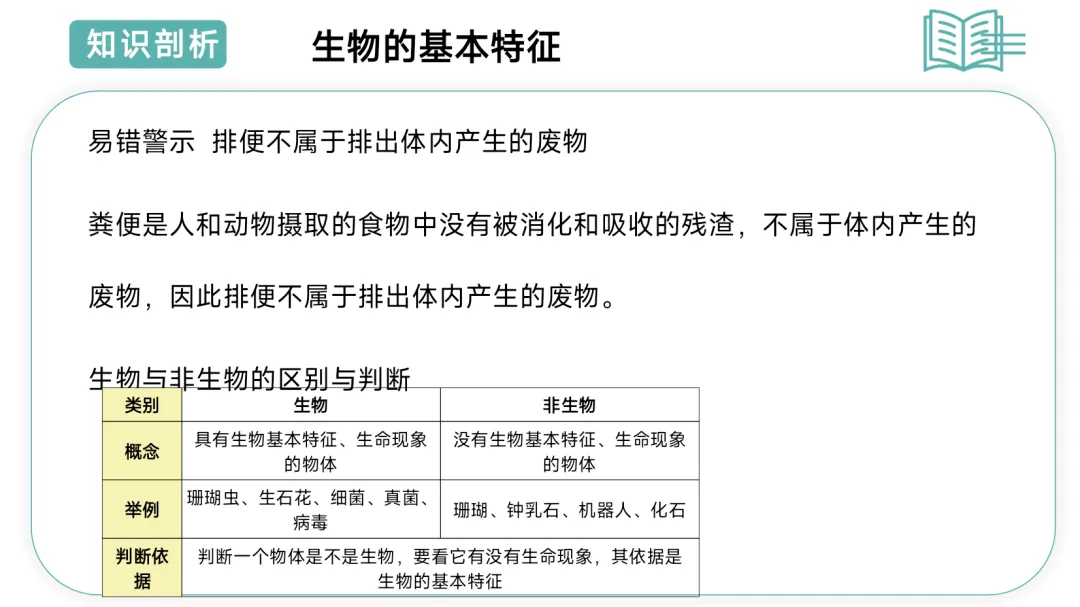 知识剖析

生物的基本特征

易错警示 排便不属于排出体内产生的废物

粪便是人和动物摄取的食物中没有被消化和吸收的残渣，不属于体内产生的废物，因此排便不属于排出体内产生的废物。

生物与非生物的区别与判断

| 类别 | 生物 | 非生物 |
|---|---|---|
| 概念 | 具有生物基本特征、生命现象的物体 | 没有生物基本特征、生命现象的物体 |
| 举例 | 珊瑚虫、生石花、细菌、真菌、病毒 | 珊瑚、钟乳石、机器人、化石 |
| 判断依据 | 判断一个物体是不是生物，要看它有没有生命现象，其依据是生物的基本特征 | |